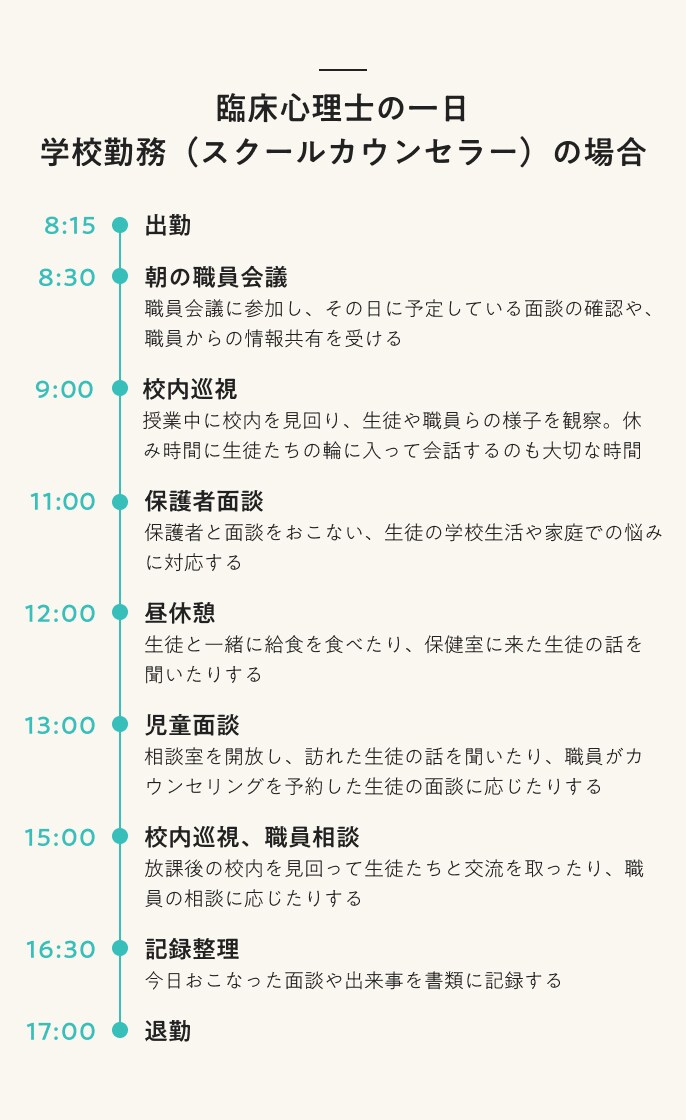 臨床心理士の一日
学校勤務（スクールカウンセラー）の場合

8:15 出勤

8:30 朝の職員会議
職員会議に参加し、その日に予定している面談の確認や、職員からの情報共有を受ける

9:00 校内巡視
授業中に校内を見回り、生徒や職員らの様子を観察。休み時間に生徒たちの輪に入って会話するのも大切な時間

11:00 保護者面談
保護者と面談をおこない、生徒の学校生活や家庭での悩みに対応する

12:00 昼休憩
生徒と一緒に給食を食べたり、保健室に来た生徒の話を聞いたりする

13:00 児童面談
相談室を開放し、訪れた生徒の話を聞いたり、職員がカウンセリングを予約した生徒の面談に応じたりする

15:00 校内巡視、職員相談
放課後の校内を見回って生徒たちと交流を取ったり、職員の相談に応じたりする

16:30 記録整理
今日おこなった面談や出来事を書類に記録する

17:00 退勤